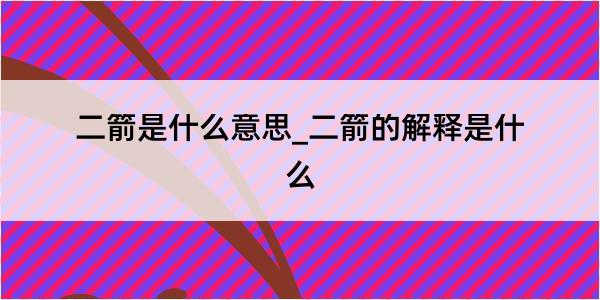 二箭是什么意思_二箭的解释是什么